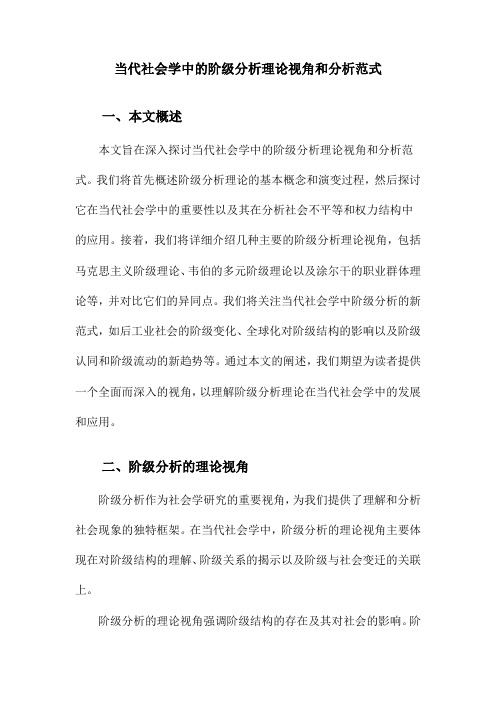 当代社会学中的阶级分析理论视角和分析范式

一、本文概述

本文旨在深入探讨当代社会学中的阶级分析理论视角和分析范式。我们将首先概述阶级分析理论的基本概念和演变过程，然后探讨它在当代社会学中的重要性以及其在分析社会不平等和权力结构中的应用。接着，我们将详细介绍几种主要的阶级分析理论视角，包括马克思主义阶级理论、韦伯的多元阶级理论以及涂尔干的职业群体理论等，并对比它们的异同点。我们将关注当代社会学中阶级分析的新范式，如后工业社会的阶级变化、全球化对阶级结构的影响以及阶级认同和阶级流动的新趋势等。通过本文的阐述，我们期望为读者提供一个全面而深入的视角，以理解阶级分析理论在当代社会学中的发展和应用。

二、阶级分析的理论视角

阶级分析作为社会学研究的重要视角，为我们提供了理解和分析社会现象的独特框架。在当代社会学中，阶级分析的理论视角主要体现在对阶级结构的理解、阶级关系的揭示以及阶级与社会变迁的关联上。

阶级分析的理论视角强调阶级结构的存在及其对社会的影响。阶